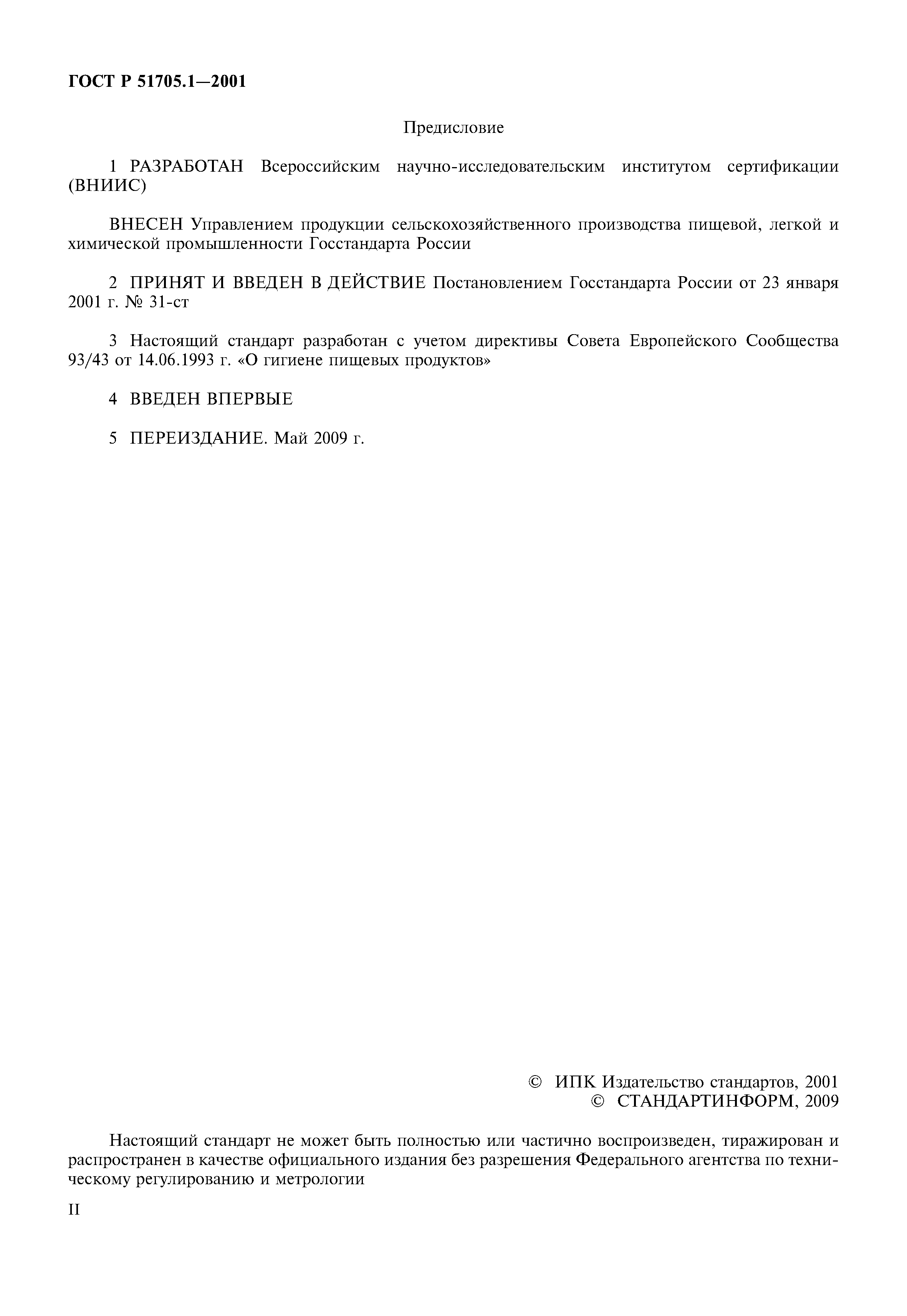 ГОСТ Р 51705.1—2001

Предисловие

1 РАЗРАБОТАН Всероссийским научно-исследовательским институтом сертификации (ВНИИС)

ВНЕСЕН Управлением продукции сельскохозяйственного производства пищевой, легкой и химической промышленности Госстандарта России

2 ПРИНЯТ И ВВЕДЕН В ДЕЙСТВИЕ Постановлением Госстандарта России от 23 января 2001 г. № 31-ст

3 Настоящий стандарт разработан с учетом директивы Совета Европейского Сообщества 93/43 от 14.06.1993 г. «О гигиене пищевых продуктов»

4 ВВЕДЕН ВПЕРВЫЕ

5 ПЕРЕИЗДАНИЕ. Май 2009 г.

© ИПК Издательство стандартов, 2001
© СТАНДАРТИНФОРМ, 2009

Настоящий стандарт не может быть полностью или частично воспроизведен, тиражирован и распространен в качестве официального издания без разрешения Федерального агентства по техническому регулированию и метрологии

II